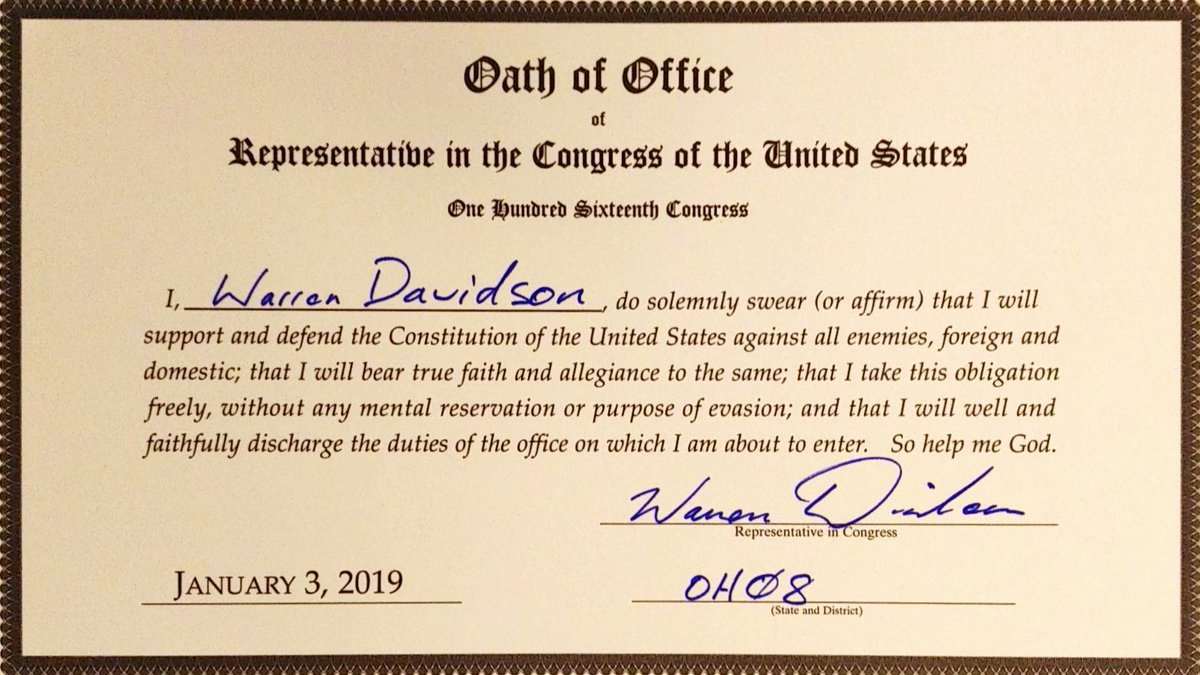 Oath of Office
of
Representative in the Congress of the United States
One Hundred Sixteenth Congress

I, Warren Davidson, do solemnly swear (or affirm) that I will support and defend the Constitution of the United States against all enemies, foreign and domestic; that I will bear true faith and allegiance to the same; that I take this obligation freely, without any mental reservation or purpose of evasion; and that I will well and faithfully discharge the duties of the office on which I am about to enter. So help me God.

Warren Davidson
Representative in Congress

JANUARY 3, 2019

OH08
(State and District)